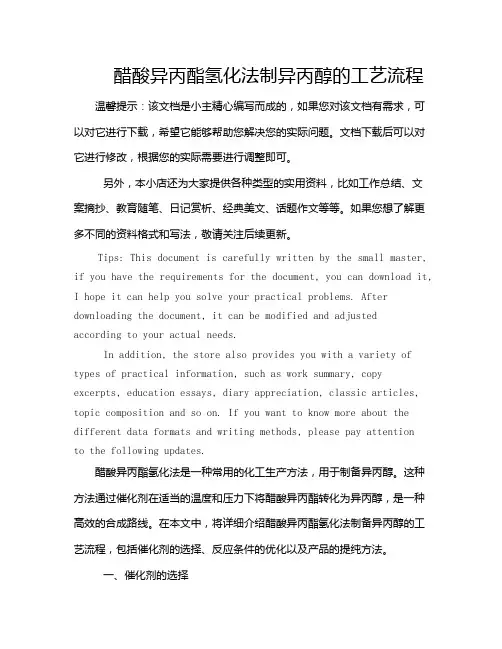 醋酸异丙酯氢化法制异丙醇的工艺流程

温馨提示：该文档是小主精心编写而成的，如果您对该文档有需求，可以对它进行下载，希望它能够帮助您解决您的实际问题。文档下载后可以对它进行修改，根据您的实际需要进行调整即可。

另外，本小店还为大家提供各种类型的实用资料，比如工作总结、文案摘抄、教育随笔、日记赏析、经典美文、话题作文等等。如果您想了解更多不同的资料格式和写法，敬请关注后续更新。

Tips: This document is carefully written by the small master, if you have the requirements for the document, you can download it, I hope it can help you solve your practical problems. After downloading the document, it can be modified and adjusted according to your actual needs.

In addition, the store also provides you with a variety of types of practical information, such as work summary, copy excerpts, education essays, diary appreciation, classic articles, topic composition and so on. If you want to know more about the different data formats and writing methods, please pay attention to the following updates.

醋酸异丙酯氢化法是一种常用的化工生产方法，用于制备异丙醇。这种方法通过催化剂在适当的温度和压力下将醋酸异丙酯转化为异丙醇，是一种高效的合成路线。在本文中，将详细介绍醋酸异丙酯氢化法制备异丙醇的工艺流程，包括催化剂的选择、反应条件的优化以及产品的提纯方法。

一、催化剂的选择